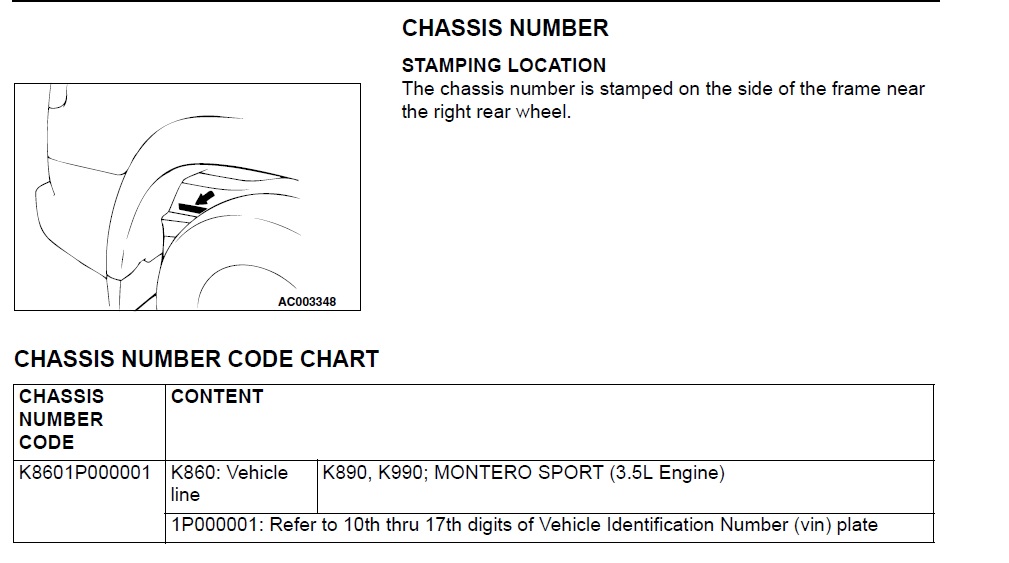 CHASSIS NUMBER

STAMPING LOCATION
The chassis number is stamped on the side of the frame near the right rear wheel.

AC003348

CHASSIS NUMBER CODE CHART

| CHASSIS NUMBER CODE | CONTENT | |
|---|---|---|
| K8601P000001 | K860: Vehicle line | K890, K990; MONTERO SPORT (3.5L Engine) |
| | 1P000001: Refer to 10th thru 17th digits of Vehicle Identification Number (vin) plate | |